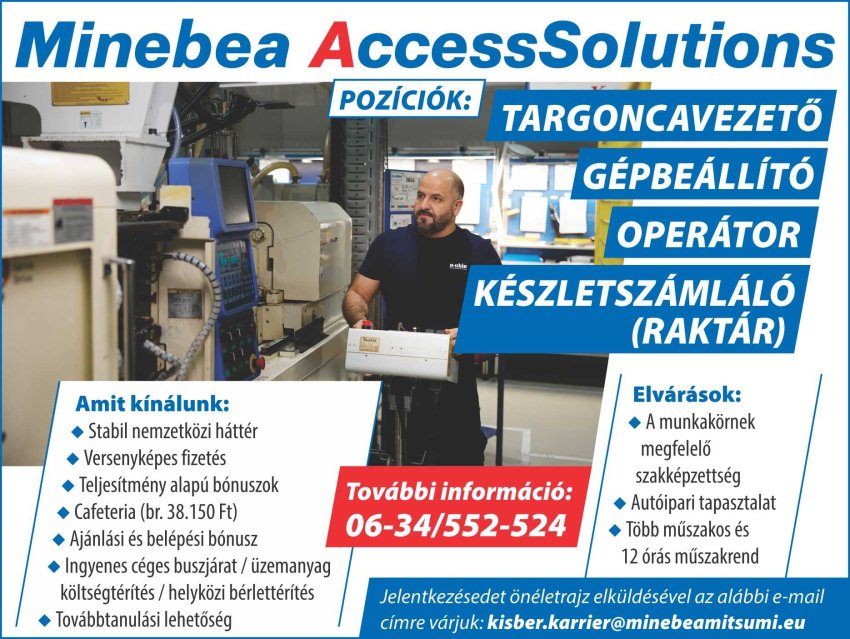 Minebea AccessSolutions

POZÍCIÓK:

TARGONCAVEZETŐ

GÉPBEÁLLÍTÓ

OPERÁTOR

KÉSZLETSZÁMLÁLÓ (RAKTÁR)

Amit kínálunk:
◆ Stabil nemzetközi háttér
◆ Versenyképes fizetés
◆ Teljesítmény alapú bónuszok
◆ Cafeteria (br. 38.150 Ft)
◆ Ajánlási és belépési bónusz
◆ Ingyenes céges buszjárat / üzemanyag költségtérítés / helyközi bérlettérítés
◆ Továbbtanulási lehetőség

További információ:
06-34/552-524

Elvárások:
◆ A munkakörnek megfelelő szakképzettség
◆ Autóipari tapasztalat
◆ Több műszakos és 12 órás műszakrend

Jelentkezésedet önéletrajz elküldésével az alábbi e-mail címre várjuk: kisber.karrier@minebeamitsumi.eu